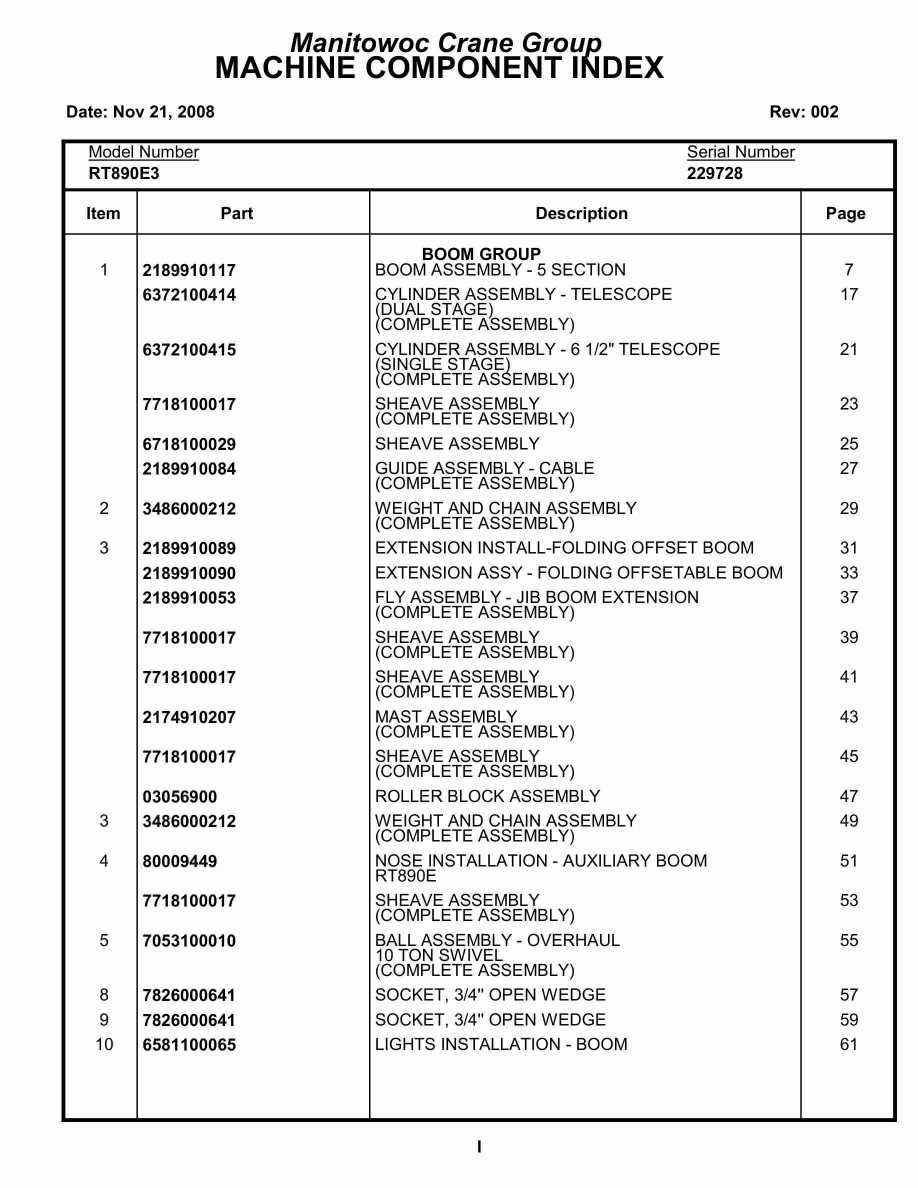 Manitowoc Crane Group
MACHINE COMPONENT INDEX

Date: Nov 21, 2008

Rev: 002

Model Number
RT890E3

Serial Number
229728

| Item | Part | Description | Page |
|---|---|---|---|
| | | BOOM GROUP | |
| 1 | 2189910117 | BOOM ASSEMBLY - 5 SECTION | 7 |
| | 6372100414 | CYLINDER ASSEMBLY - TELESCOPE (DUAL STAGE) (COMPLETE ASSEMBLY) | 17 |
| | 6372100415 | CYLINDER ASSEMBLY - 6 1/2" TELESCOPE (SINGLE STAGE) (COMPLETE ASSEMBLY) | 21 |
| | 7718100017 | SHEAVE ASSEMBLY (COMPLETE ASSEMBLY) | 23 |
| | 6718100029 | SHEAVE ASSEMBLY | 25 |
| | 2189910084 | GUIDE ASSEMBLY - CABLE (COMPLETE ASSEMBLY) | 27 |
| 2 | 3486000212 | WEIGHT AND CHAIN ASSEMBLY (COMPLETE ASSEMBLY) | 29 |
| 3 | 2189910089 | EXTENSION INSTALL-FOLDING OFFSET BOOM | 31 |
| | 2189910090 | EXTENSION ASSY - FOLDING OFFSETABLE BOOM | 33 |
| | 2189910053 | FLY ASSEMBLY - JIB BOOM EXTENSION (COMPLETE ASSEMBLY) | 37 |
| | 7718100017 | SHEAVE ASSEMBLY (COMPLETE ASSEMBLY) | 39 |
| | 7718100017 | SHEAVE ASSEMBLY (COMPLETE ASSEMBLY) | 41 |
| | 2174910207 | MAST ASSEMBLY (COMPLETE ASSEMBLY) | 43 |
| | 7718100017 | SHEAVE ASSEMBLY (COMPLETE ASSEMBLY) | 45 |
| | 03056900 | ROLLER BLOCK ASSEMBLY | 47 |
| 3 | 3486000212 | WEIGHT AND CHAIN ASSEMBLY (COMPLETE ASSEMBLY) | 49 |
| 4 | 80009449 | NOSE INSTALLATION - AUXILIARY BOOM RT890E | 51 |
| | 7718100017 | SHEAVE ASSEMBLY (COMPLETE ASSEMBLY) | 53 |
| 5 | 7053100010 | BALL ASSEMBLY - OVERHAUL 10 TON SWIVEL (COMPLETE ASSEMBLY) | 55 |
| 8 | 7826000641 | SOCKET, 3/4" OPEN WEDGE | 57 |
| 9 | 7826000641 | SOCKET, 3/4" OPEN WEDGE | 59 |
| 10 | 6581100065 | LIGHTS INSTALLATION - BOOM | 61 |

I